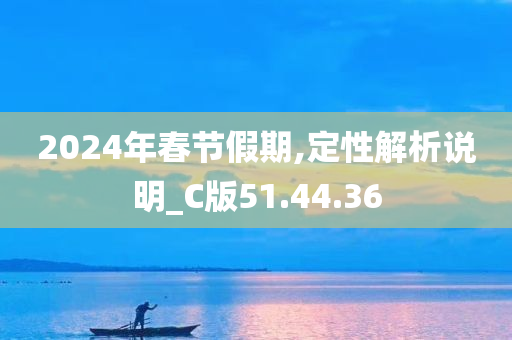 2024年春节假期,定性解析说明_C版51.44.36